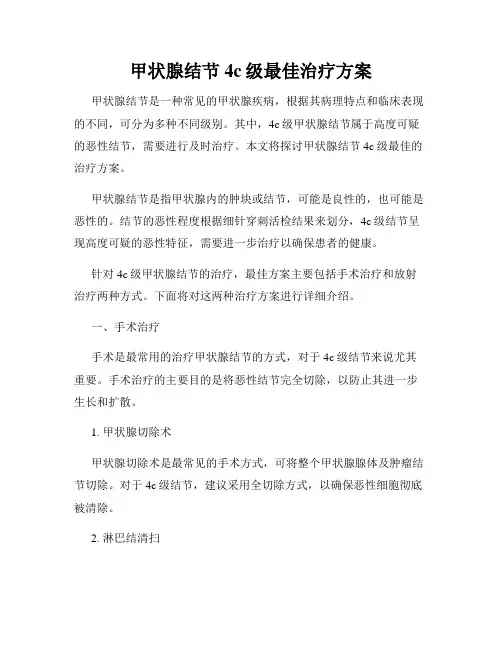 甲状腺结节 4c 级最佳治疗方案

甲状腺结节是一种常见的甲状腺疾病，根据其病理特点和临床表现的不同，可分为多种不同级别。其中，4c 级甲状腺结节属于高度可疑的恶性结节，需要进行及时治疗。本文将探讨甲状腺结节 4c 级最佳的治疗方案。

甲状腺结节是指甲状腺内的肿块或结节，可能是良性的，也可能是恶性的。结节的恶性程度根据细针穿刺活检结果来划分，4c 级结节呈现高度可疑的恶性特征，需要进一步治疗以确保患者的健康。

针对 4c 级甲状腺结节的治疗，最佳方案主要包括手术治疗和放射治疗两种方式。下面将对这两种治疗方案进行详细介绍。

一、手术治疗

手术是最常用的治疗甲状腺结节的方式，对于 4c 级结节来说尤其重要。手术治疗的主要目的是将恶性结节完全切除，以防止其进一步生长和扩散。

1. 甲状腺切除术

甲状腺切除术是最常见的手术方式，可将整个甲状腺腺体及肿瘤结节切除。对于 4c 级结节，建议采用全切除方式，以确保恶性细胞彻底被清除。

2. 淋巴结清扫